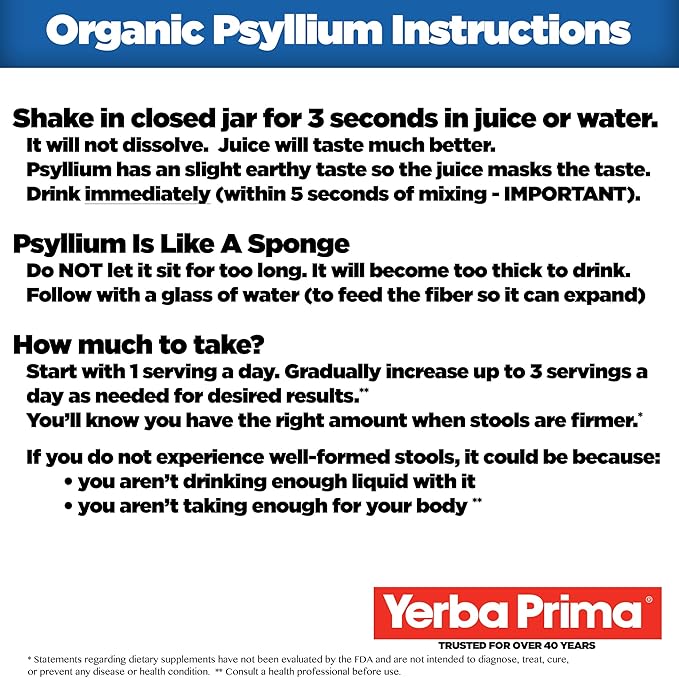 Organic Psyllium Instructions

Shake in closed jar for 3 seconds in juice or water.
It will not dissolve. Juice will taste much better.
Psyllium has an slight earthy taste so the juice masks the taste.
Drink immediately (within 5 seconds of mixing - IMPORTANT).

Psyllium Is Like A Sponge
Do NOT let it sit for too long. It will become too thick to drink.
Follow with a glass of water (to feed the fiber so it can expand)

How much to take?
Start with 1 serving a day. Gradually increase up to 3 servings a day as needed for desired results.**
You'll know you have the right amount when stools are firmer.*

If you do not experience well-formed stools, it could be because:
• you aren't drinking enough liquid with it
• you aren't taking enough for your body **

Yerba Prima®
TRUSTED FOR OVER 40 YEARS

* Statements regarding dietary supplements have not been evaluated by the FDA and are not intended to diagnose, treat, cure, or prevent any disease or health condition. ** Consult a health professional before use.